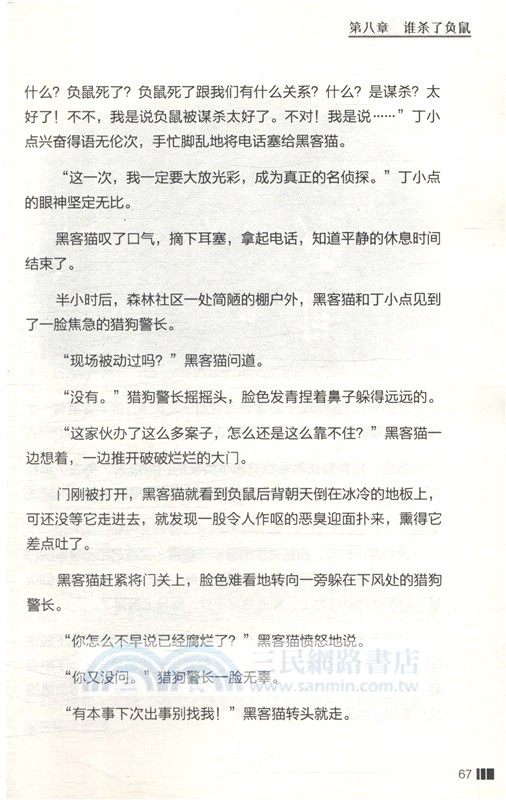 第八章　谁杀了负鼠

什么？负鼠死了？负鼠死了跟我们有什么关系？什么？是谋杀？太好了！不不，我是说负鼠被谋杀太好了。不对！我是说……”丁小点兴奋得语无伦次，手忙脚乱地将电话塞给黑客猫。

“这一次，我一定要大放光彩，成为真正的名侦探。”丁小点的眼神坚定无比。

黑客猫叹了口气，摘下耳塞，拿起电话，知道平静的休息时间结束了。

半小时后，森林社区一处简陋的棚户外，黑客猫和丁小点见到了一脸焦急的猎狗警长。

“现场被动过吗？”黑客猫问道。

“没有。”猎狗警长摇摇头，脸色发青捏着鼻子躲得远远的。

“这家伙办了这么多案子，怎么还是这么靠不住？”黑客猫一边想着，一边推开破破烂烂的大门。

门刚被打开，黑客猫就看到负鼠后背朝天倒在冰冷的地板上，可还没等它走进去，就发现一股令人作呕的恶臭迎面扑来，熏得它差点吐了。

黑客猫赶紧将门关上，脸色难看地转向一旁躲在下风处的猎狗警长。

“你怎么不早说已经腐烂了？”黑客猫愤怒地说。

“你又没问。”猎狗警长一脸无辜。

“有本事下次出事别找我！”黑客猫转头就走。

三民網路書店
www.sanmin.com.tw

67